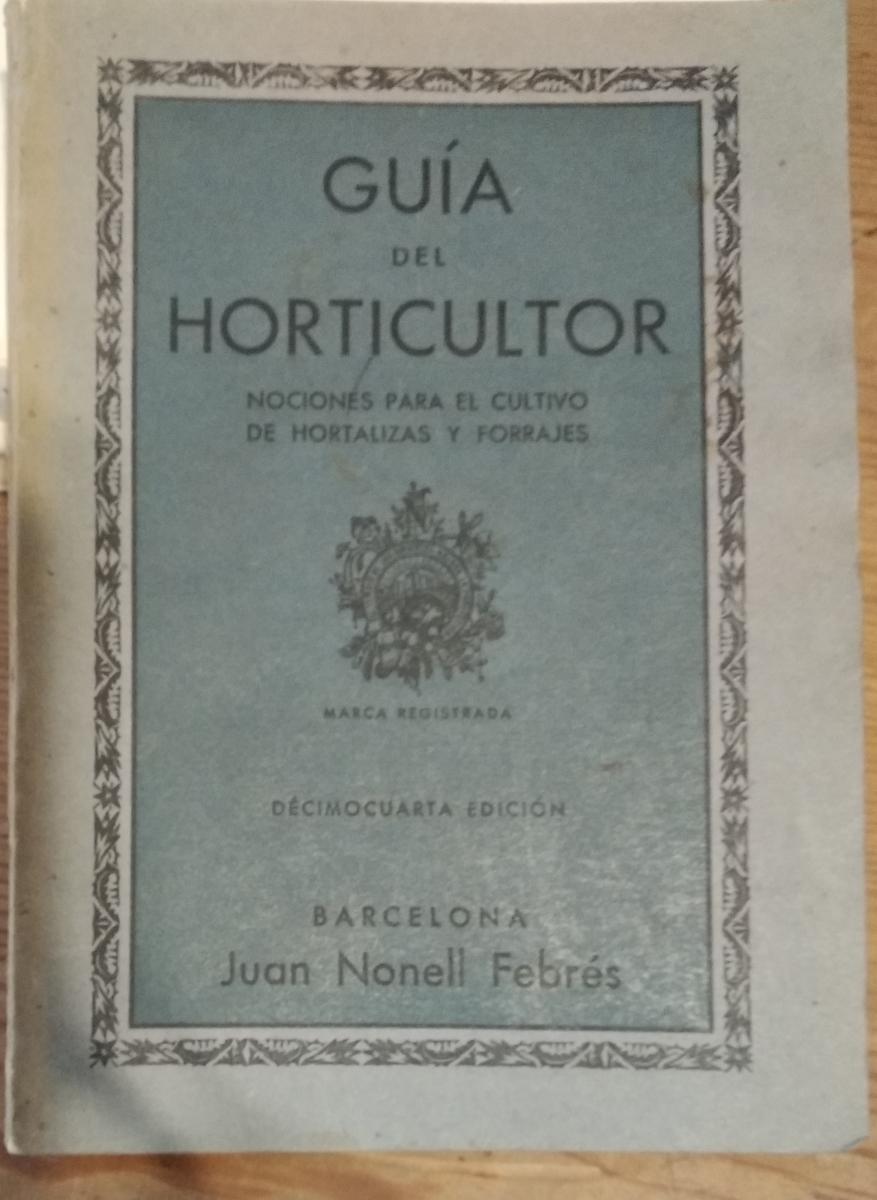 GUÍA
DEL
HORTICULTOR

NOCIONES PARA EL CULTIVO
DE HORTALIZAS Y FORRAJES

MARCA REGISTRADA

DÉCIMOCUARTA EDICIÓN

BARCELONA
Juan Nonell Febrés